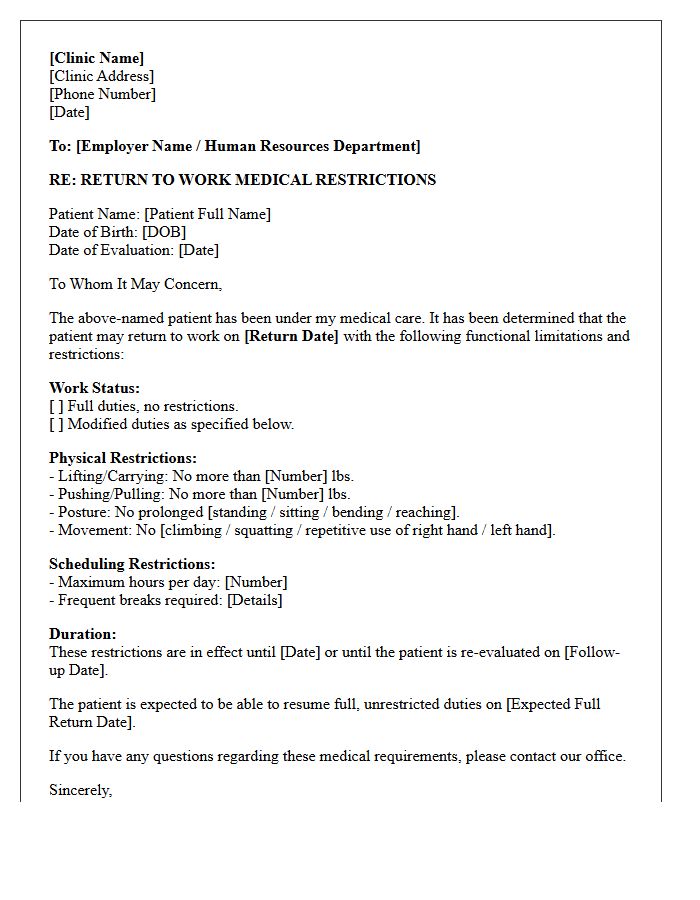 [Clinic Name]
[Clinic Address]
[Phone Number]
[Date]

To: [Employer Name / Human Resources Department]

RE: RETURN TO WORK MEDICAL RESTRICTIONS

Patient Name: [Patient Full Name]
Date of Birth: [DOB]
Date of Evaluation: [Date]

To Whom It May Concern,

The above-named patient has been under my medical care. It has been determined that the patient may return to work on [Return Date] with the following functional limitations and restrictions:

Work Status:
[ ] Full duties, no restrictions.
[ ] Modified duties as specified below.

Physical Restrictions:
- Lifting/Carrying: No more than [Number] lbs.
- Pushing/Pulling: No more than [Number] lbs.
- Posture: No prolonged [standing / sitting / bending / reaching].
- Movement: No [climbing / squatting / repetitive use of right hand / left hand].

Scheduling Restrictions:
- Maximum hours per day: [Number]
- Frequent breaks required: [Details]

Duration:
These restrictions are in effect until [Date] or until the patient is re-evaluated on [Follow-up Date].

The patient is expected to be able to resume full, unrestricted duties on [Expected Full Return Date].

If you have any questions regarding these medical requirements, please contact our office.

Sincerely,